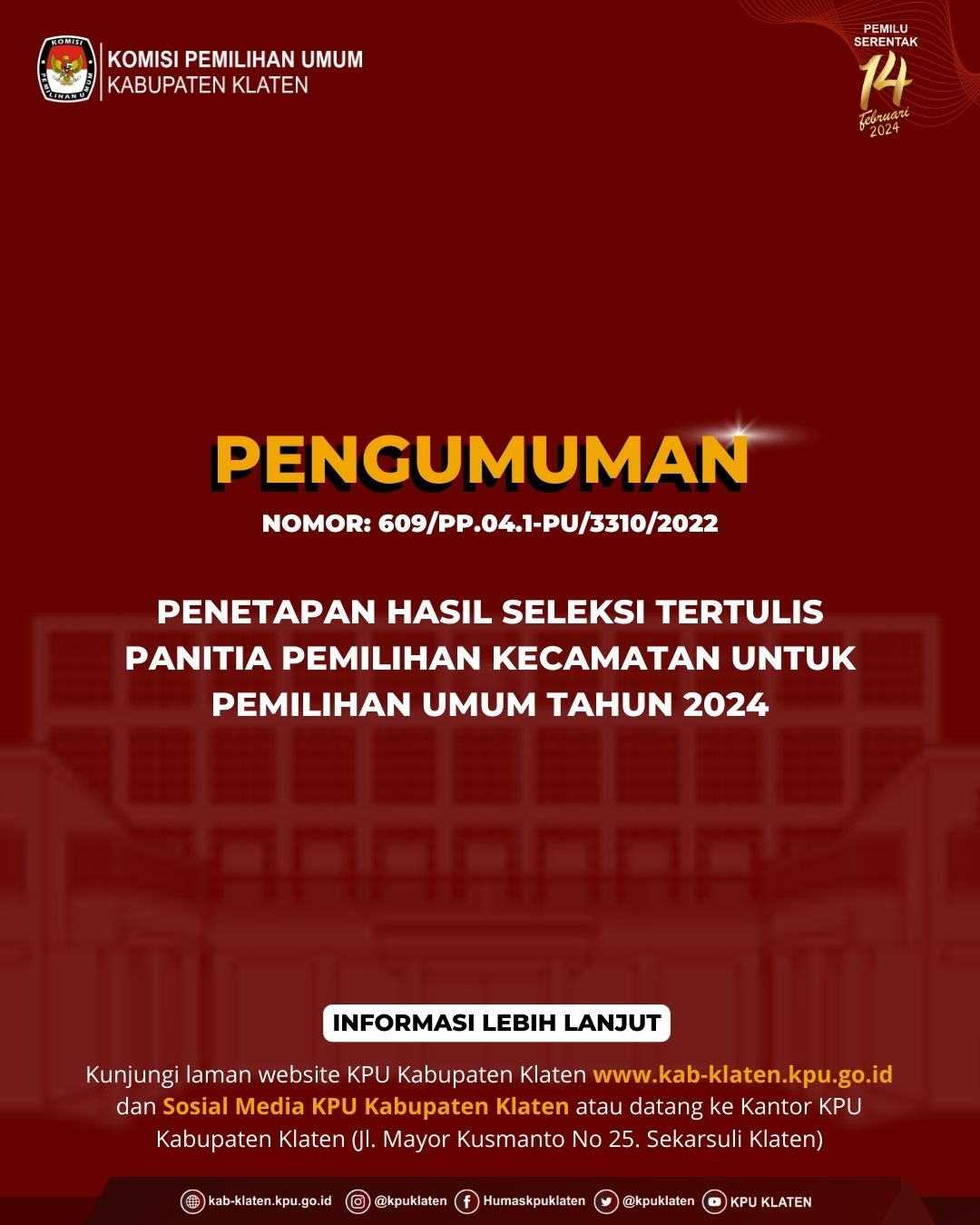 KOMISI PEMILIHAN UMUM
KABUPATEN KLATEN

PEMILU
SERENTAK
14
februari
2024

PENGUMUMAN

NOMOR: 609/PP.04.1-PU/3310/2022

PENETAPAN HASIL SELEKSI TERTULIS PANITIA PEMILIHAN KECAMATAN UNTUK PEMILIHAN UMUM TAHUN 2024

INFORMASI LEBIH LANJUT

Kunjungi laman website KPU Kabupaten Klaten www.kab-klaten.kpu.go.id dan Sosial Media KPU Kabupaten Klaten atau datang ke Kantor KPU Kabupaten Klaten (Jl. Mayor Kusmanto No 25. Sekarsuli Klaten)

kab-klaten.kpu.go.id @kpuklaten Humaskpuklaten @kpuklaten KPU KLATEN